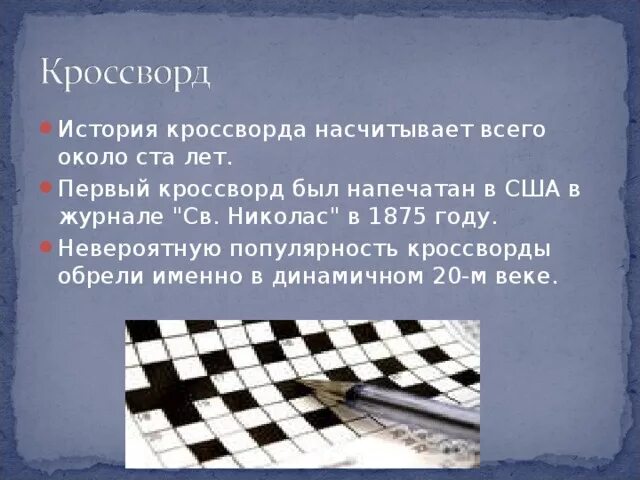 Кроссворд

История кроссворда насчитывает всего около ста лет.

Первый кроссворд был напечатан в США в журнале "Св. Николас" в 1875 году.

Невероятную популярность кроссворды обрели именно в динамичном 20-м веке.